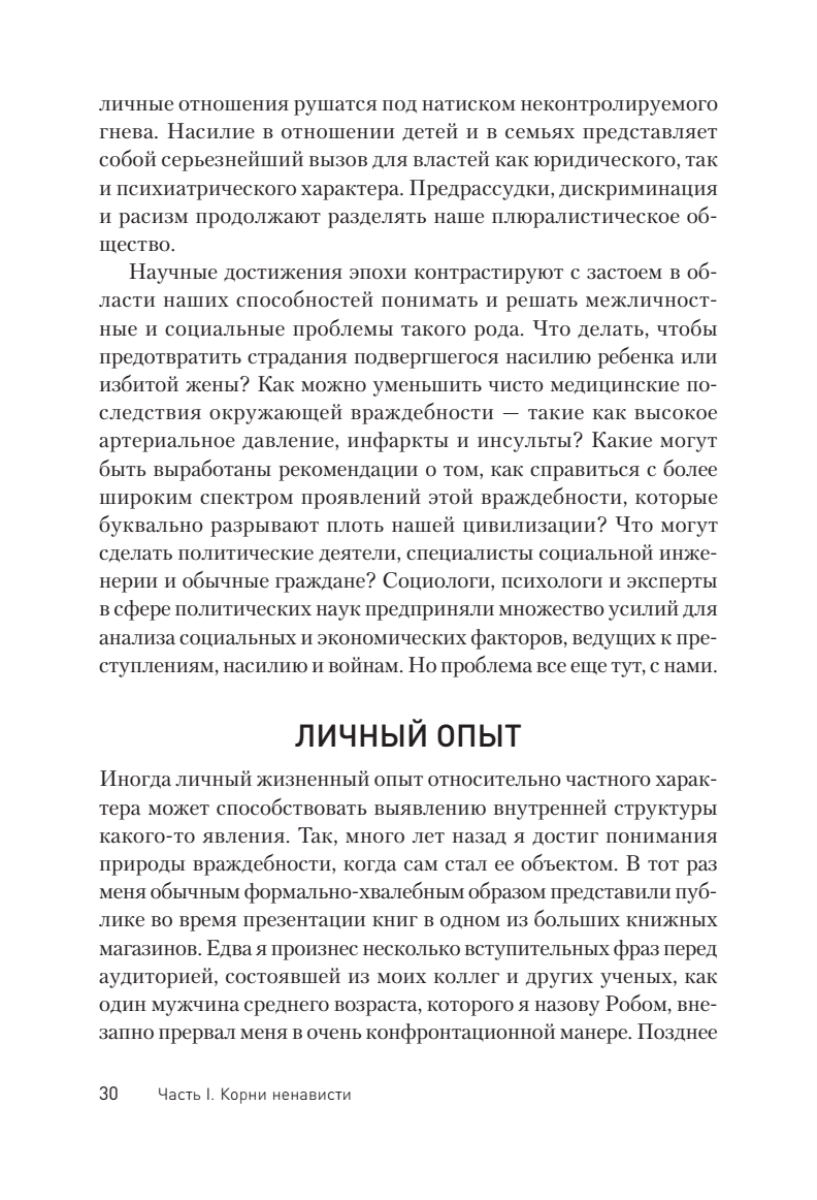 личные отношения рушатся под натиском неконтролируемого гнева. Насилие в отношении детей и в семьях представляет собой серьезнейший вызов для властей как юридического, так и психиатрического характера. Предрассудки, дискриминация и расизм продолжают разделять наше плюралистическое общество.

Научные достижения эпохи контрастируют с застоем в области наших способностей понимать и решать межличностные и социальные проблемы такого рода. Что делать, чтобы предотвратить страдания подвергшегося насилию ребенка или избитой жены? Как можно уменьшить чисто медицинские последствия окружающей враждебности — такие как высокое артериальное давление, инфаркты и инсульты? Какие могут быть выработаны рекомендации о том, как справиться с более широким спектром проявлений этой враждебности, которые буквально разрывают плоть нашей цивилизации? Что могут сделать политические деятели, специалисты социальной инженерии и обычные граждане? Социологи, психологи и эксперты в сфере политических наук предприняли множество усилий для анализа социальных и экономических факторов, ведущих к преступлениям, насилию и войнам. Но проблема все еще тут, с нами.

ЛИЧНЫЙ ОПЫТ

Иногда личный жизненный опыт относительно частного характера может способствовать выявлению внутренней структуры какого-то явления. Так, много лет назад я достиг понимания природы враждебности, когда сам стал ее объектом. В тот раз меня обычным формально-хвалебным образом представили публике во время презентации книг в одном из больших книжных магазинов. Едва я произнес несколько вступительных фраз перед аудиторией, состоявшей из моих коллег и других ученых, как один мужчина среднего возраста, которого я назову Робом, внезапно прервал меня в очень конфронтационной манере. Позднее

30 Часть I. Корни ненависти